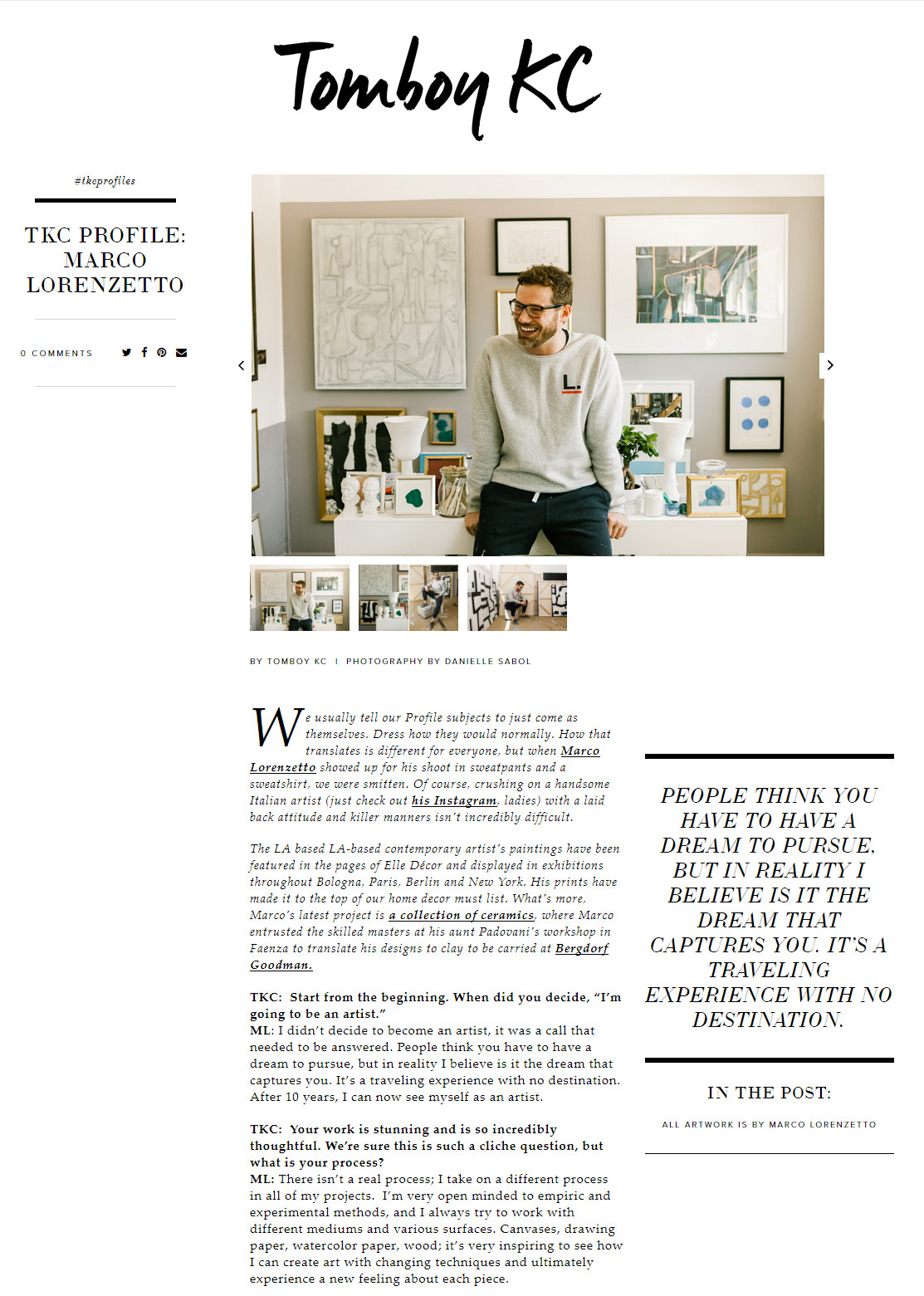 Tomboy KC

#tkcprofiles

TKC PROFILE: MARCO LORENZETTO

0 COMMENTS

L.

BY TOMBOY KC | PHOTOGRAPHY BY DANIELLE SABOL

We usually tell our Profile subjects to just come as themselves. Dress how they would normally. How that translates is different for everyone, but when Marco Lorenzetto showed up for his shoot in sweatpants and a sweatshirt, we were smitten. Of course, crushing on a handsome Italian artist (just check out his Instagram, ladies) with a laid back attitude and killer manners isn't incredibly difficult.

The LA based LA-based contemporary artist's paintings have been featured in the pages of Elle Décor and displayed in exhibitions throughout Bologna, Paris, Berlin and New York. His prints have made it to the top of our home decor must list. What's more, Marco's latest project is a collection of ceramics, where Marco entrusted the skilled masters at his aunt Padovani's workshop in Faenza to translate his designs to clay to be carried at Bergdorf Goodman.

TKC: Start from the beginning. When did you decide, "I'm going to be an artist."
ML: I didn't decide to become an artist, it was a call that needed to be answered. People think you have to have a dream to pursue, but in reality I believe is it the dream that captures you. It's a traveling experience with no destination. After 10 years, I can now see myself as an artist.

TKC: Your work is stunning and is so incredibly thoughtful. We're sure this is such a cliche question, but what is your process?
ML: There isn't a real process; I take on a different process in all of my projects. I'm very open minded to empiric and experimental methods, and I always try to work with different mediums and various surfaces. Canvases, drawing paper, watercolor paper, wood; it's very inspiring to see how I can create art with changing techniques and ultimately experience a new feeling about each piece.

PEOPLE THINK YOU HAVE TO HAVE A DREAM TO PURSUE, BUT IN REALITY I BELIEVE IS IT THE DREAM THAT CAPTURES YOU. IT'S A TRAVELING EXPERIENCE WITH NO DESTINATION.

IN THE POST:

ALL ARTWORK IS BY MARCO LORENZETTO